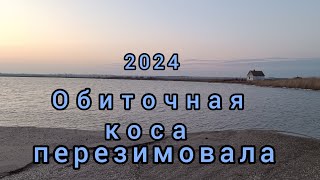 2024

Обиточная коса перезимовала